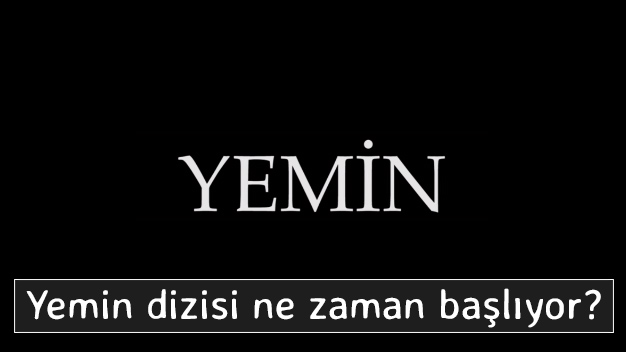 YEMİN

Yemin dizisi ne zaman başlıyor?